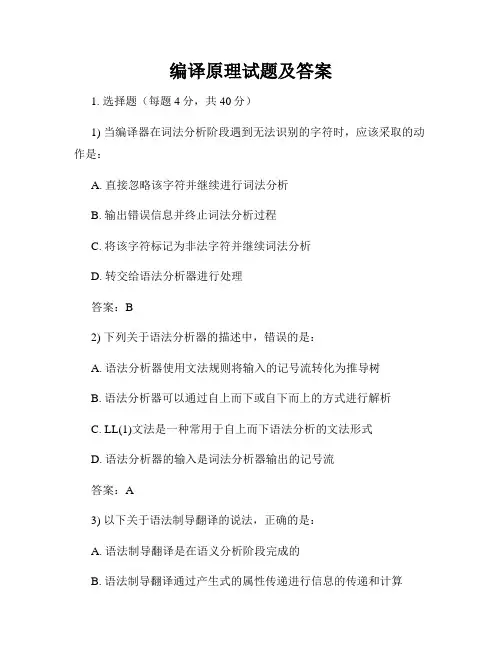 编译原理试题及答案

1. 选择题（每题 4 分，共 40 分）

1) 当编译器在词法分析阶段遇到无法识别的字符时，应该采取的动作是：

A. 直接忽略该字符并继续进行词法分析

B. 输出错误信息并终止词法分析过程

C. 将该字符标记为非法字符并继续词法分析

D. 转交给语法分析器进行处理

答案：B

2) 下列关于语法分析器的描述中，错误的是：

A. 语法分析器使用文法规则将输入的记号流转化为推导树

B. 语法分析器可以通过自上而下或自下而上的方式进行解析

C. LL(1)文法是一种常用于自上而下语法分析的文法形式

D. 语法分析器的输入是词法分析器输出的记号流

答案：A

3) 以下关于语法制导翻译的说法，正确的是：

A. 语法制导翻译是在语义分析阶段完成的

B. 语法制导翻译通过产生式的属性传递进行信息的传递和计算